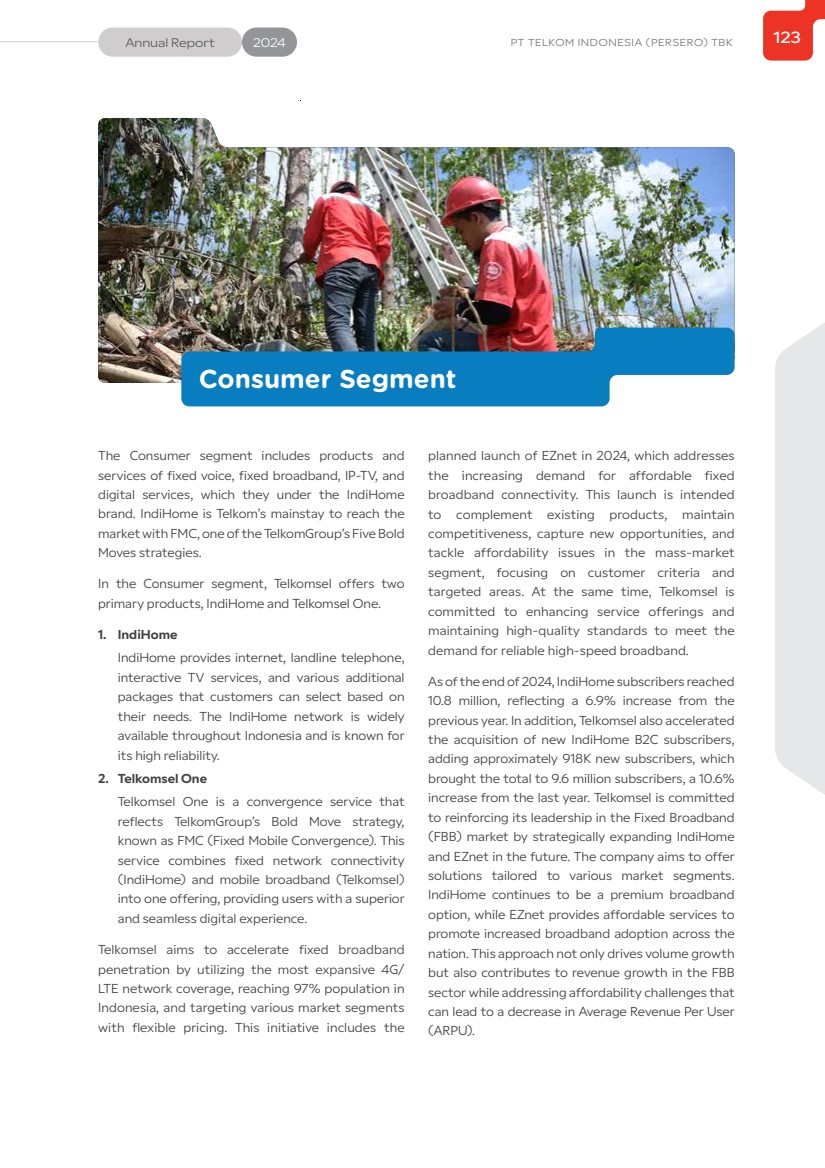 Annual Report 2024

PT TELKOM INDONESIA (PERSERO) TBK

123

Consumer Segment

The Consumer segment includes products and services of fixed voice, fixed broadband, IP-TV, and digital services, which they under the IndiHome brand. IndiHome is Telkom's mainstay to reach the market with FMC, one of the TelkomGroup's Five Bold Moves strategies.

In the Consumer segment, Telkomsel offers two primary products, IndiHome and Telkomsel One.

1. IndiHome

IndiHome provides internet, landline telephone, interactive TV services, and various additional packages that customers can select based on their needs. The IndiHome network is widely available throughout Indonesia and is known for its high reliability.

2. Telkomsel One

Telkomsel One is a convergence service that reflects TelkomGroup's Bold Move strategy, known as FMC (Fixed Mobile Convergence). This service combines fixed network connectivity (IndiHome) and mobile broadband (Telkomsel) into one offering, providing users with a superior and seamless digital experience.

Telkomsel aims to accelerate fixed broadband penetration by utilizing the most expansive 4G/LTE network coverage, reaching 97% population in Indonesia, and targeting various market segments with flexible pricing. This initiative includes the planned launch of EZnet in 2024, which addresses the increasing demand for affordable fixed broadband connectivity. This launch is intended to complement existing products, maintain competitiveness, capture new opportunities, and tackle affordability issues in the mass-market segment, focusing on customer criteria and targeted areas. At the same time, Telkomsel is committed to enhancing service offerings and maintaining high-quality standards to meet the demand for reliable high-speed broadband.

As of the end of 2024, IndiHome subscribers reached 10.8 million, reflecting a 6.9% increase from the previous year. In addition, Telkomsel also accelerated the acquisition of new IndiHome B2C subscribers, adding approximately 918K new subscribers, which brought the total to 9.6 million subscribers, a 10.6% increase from the last year. Telkomsel is committed to reinforcing its leadership in the Fixed Broadband (FBB) market by strategically expanding IndiHome and EZnet in the future. The company aims to offer solutions tailored to various market segments. IndiHome continues to be a premium broadband option, while EZnet provides affordable services to promote increased broadband adoption across the nation. This approach not only drives volume growth but also contributes to revenue growth in the FBB sector while addressing affordability challenges that can lead to a decrease in Average Revenue Per User (ARPU).